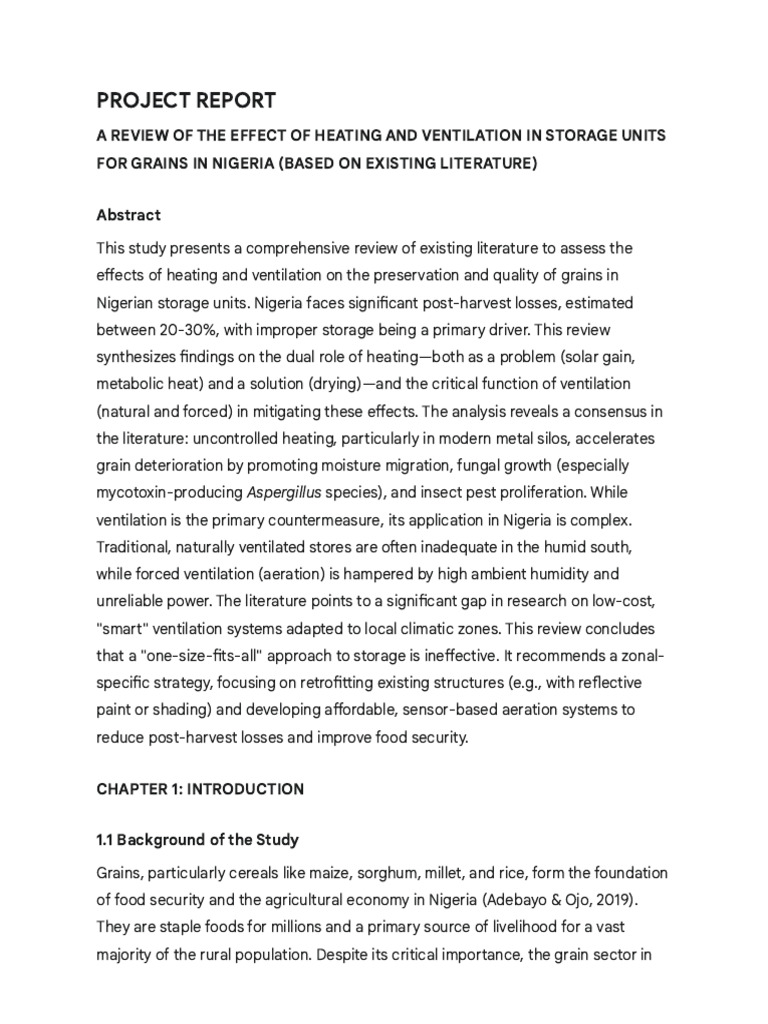 PROJECT REPORT

A REVIEW OF THE EFFECT OF HEATING AND VENTILATION IN STORAGE UNITS FOR GRAINS IN NIGERIA (BASED ON EXISTING LITERATURE)

Abstract

This study presents a comprehensive review of existing literature to assess the effects of heating and ventilation on the preservation and quality of grains in Nigerian storage units. Nigeria faces significant post-harvest losses, estimated between 20-30%, with improper storage being a primary driver. This review synthesizes findings on the dual role of heating—both as a problem (solar gain, metabolic heat) and a solution (drying)—and the critical function of ventilation (natural and forced) in mitigating these effects. The analysis reveals a consensus in the literature: uncontrolled heating, particularly in modern metal silos, accelerates grain deterioration by promoting moisture migration, fungal growth (especially mycotoxin-producing Aspergillus species), and insect pest proliferation. While ventilation is the primary countermeasure, its application in Nigeria is complex. Traditional, naturally ventilated stores are often inadequate in the humid south, while forced ventilation (aeration) is hampered by high ambient humidity and unreliable power. The literature points to a significant gap in research on low-cost, "smart" ventilation systems adapted to local climatic zones. This review concludes that a "one-size-fits-all" approach to storage is ineffective. It recommends a zonal-specific strategy, focusing on retrofitting existing structures (e.g., with reflective paint or shading) and developing affordable, sensor-based aeration systems to reduce post-harvest losses and improve food security.

CHAPTER 1: INTRODUCTION

1.1 Background of the Study

Grains, particularly cereals like maize, sorghum, millet, and rice, form the foundation of food security and the agricultural economy in Nigeria (Adebayo & Ojo, 2019). They are staple foods for millions and a primary source of livelihood for a vast majority of the rural population. Despite its critical importance, the grain sector in